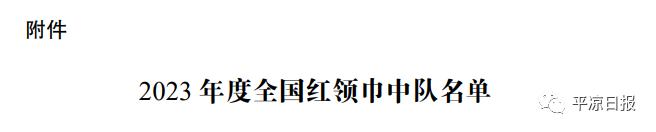 附件

2023 年度全国红领巾中队名单

平凉日报